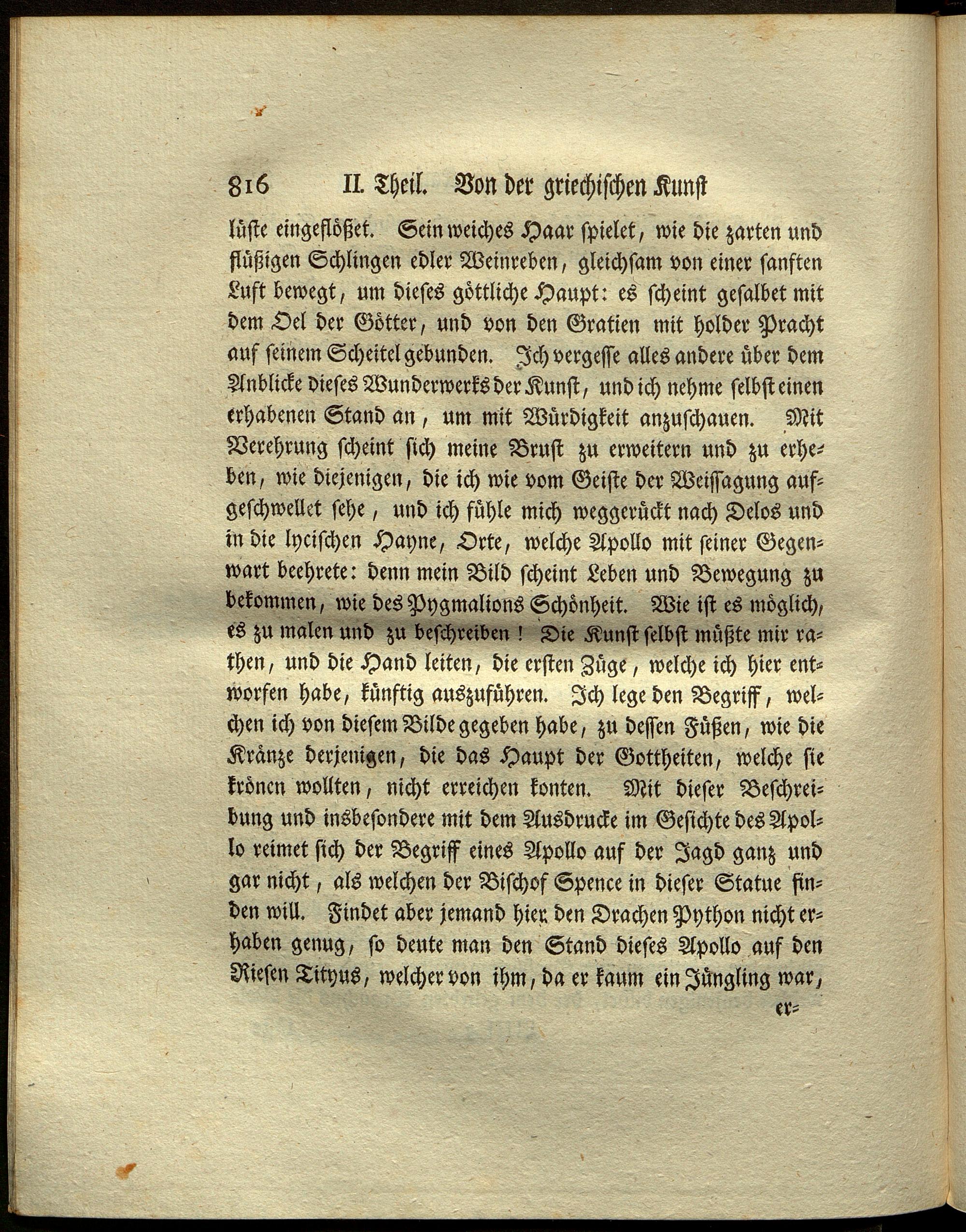 816 II. Theil. Von der griechischen Kunst

lüste eingeflößet. Sein weiches Haar spielet, wie die zarten und flüßigen Schlingen edler Weinreben, gleichsam von einer sanften Luft bewegt, um dieses göttliche Haupt: es scheint gesalbet mit dem Oel der Götter, und von den Gratien mit holder Pracht auf seinem Scheitel gebunden. Ich vergesse alles andere über dem Anblicke dieses Wunderwerks der Kunst, und ich nehme selbst einen erhabenen Stand an, um mit Würdigkeit anzuschauen. Mit Verehrung scheint sich meine Brust zu erweitern und zu erheben, wie diejenigen, die ich wie vom Geiste der Weissagung aufgeschwellet sehe, und ich fühle mich weggerückt nach Delos und in die lycischen Hayne, Orte, welche Apollo mit seiner Gegenwart beehrete: denn mein Bild scheint Leben und Bewegung zu bekommen, wie des Pygmalions Schönheit. Wie ist es möglich, es zu malen und zu beschreiben! Die Kunst selbst müßte mir rathen, und die Hand leiten, die ersten Züge, welche ich hier entworfen habe, künftig auszuführen. Ich lege den Begriff, welchen ich von diesem Bilde gegeben habe, zu dessen Füßen, wie die Kränze derjenigen, die das Haupt der Gottheiten, welche sie krönen wollten, nicht erreichen konten. Mit dieser Beschreibung und insbesondere mit dem Ausdrucke im Gesichte des Apollo reimet sich der Begriff eines Apollo auf der Jagd ganz und gar nicht, als welchen der Bischof Spence in dieser Statue finden will. Findet aber jemand hier den Drachen Python nicht erhaben genug, so deute man den Stand dieses Apollo auf den Riesen Tityus, welcher von ihm, da er kaum ein Jüngling war,

er=